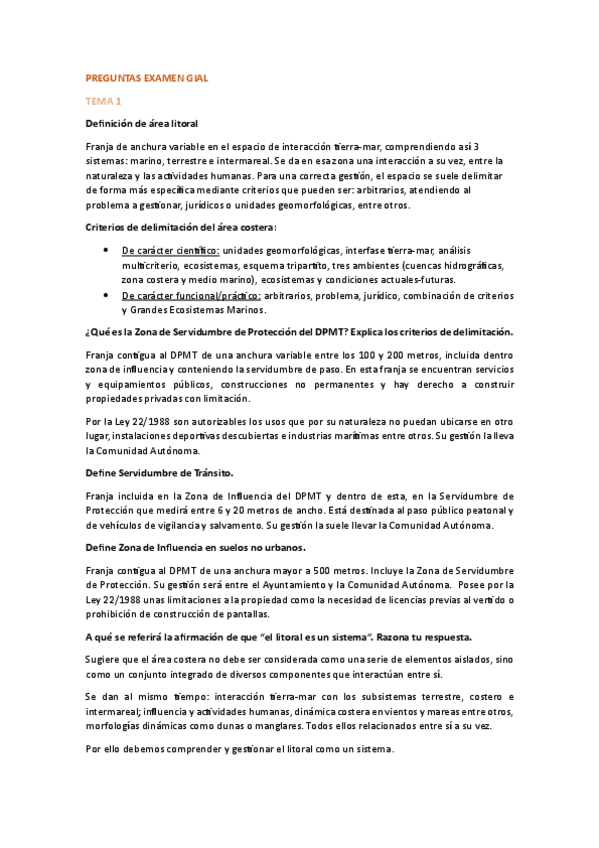 PREGUNTAS EXAMEN GIAL

TEMA 1

Definición de área litoral

Franja de anchura variable en el espacio de interacción tierra-mar, comprendiendo así 3 sistemas: marino, terrestre e intermareal. Se da en esa zona una interacción a su vez, entre la naturaleza y las actividades humanas. Para una correcta gestión, el espacio se suele delimitar de forma más específica mediante criterios que pueden ser: arbitrarios, atendiendo al problema a gestionar, jurídicos o unidades geomorfológicas, entre otros.

Criterios de delimitación del área costera:

• De carácter científico: unidades geomorfológicas, interfase tierra-mar, análisis multicriterio, ecosistemas, esquema tripartito, tres ambientes (cuencas hidrográficas, zona costera y medio marino), ecosistemas y condiciones actuales-futuras.
• De carácter funcional/práctico: arbitrarios, problema, jurídico, combinación de criterios y Grandes Ecosistemas Marinos.

¿Qué es la Zona de Servidumbre de Protección del DPMT? Explica los criterios de delimitación.

Franja contigua al DPMT de una anchura variable entre los 100 y 200 metros, incluida dentro zona de influencia y conteniendo la servidumbre de paso. En esta franja se encuentran servicios y equipamientos públicos, construcciones no permanentes y hay derecho a construir propiedades privadas con limitación.

Por la Ley 22/1988 son autorizables los usos que por su naturaleza no puedan ubicarse en otro lugar, instalaciones deportivas descubiertas e industrias marítimas entre otros. Su gestión la lleva la Comunidad Autónoma.

Define Servidumbre de Tránsito.

Franja incluida en la Zona de Influencia del DPMT y dentro de esta, en la Servidumbre de Protección que medirá entre 6 y 20 metros de ancho. Está destinada al paso público peatonal y de vehículos de vigilancia y salvamento. Su gestión la suele llevar la Comunidad Autónoma.

Define Zona de Influencia en suelos no urbanos.

Franja contigua al DPMT de una anchura mayor a 500 metros. Incluye la Zona de Servidumbre de Protección. Su gestión será entre el Ayuntamiento y la Comunidad Autónoma. Posee por la Ley 22/1988 unas limitaciones a la propiedad como la necesidad de licencias previas al vertido o prohibición de construcción de pantallas.

A qué se referirá la afirmación de que "el litoral es un sistema". Razona tu respuesta.

Sugiere que el área costera no debe ser considerada como una serie de elementos aislados, sino como un conjunto integrado de diversos componentes que interactúan entre sí.

Se dan al mismo tiempo: interacción tierra-mar con los subsistemas terrestre, costero e intermareal; influencia y actividades humanas, dinámica costera en vientos y mareas entre otros, morfologías dinámicas como dunas o manglares. Todos ellos relacionados entre sí a su vez.

Por ello debemos comprender y gestionar el litoral como un sistema.